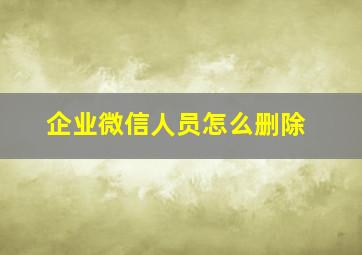 企业微信人员怎么删除